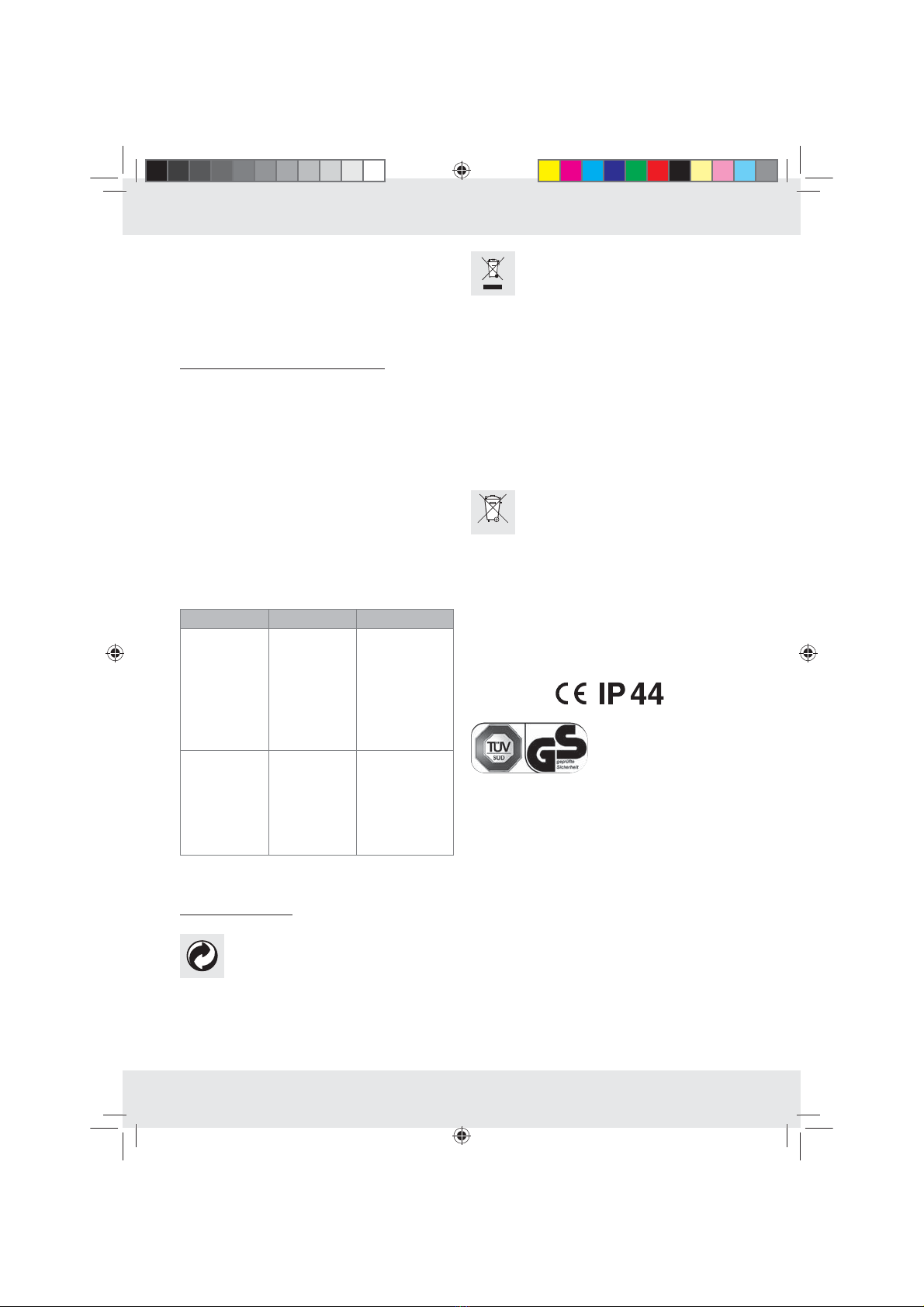 CE IP 44

TÜV SÜD

GS geprüfte Sicherheit